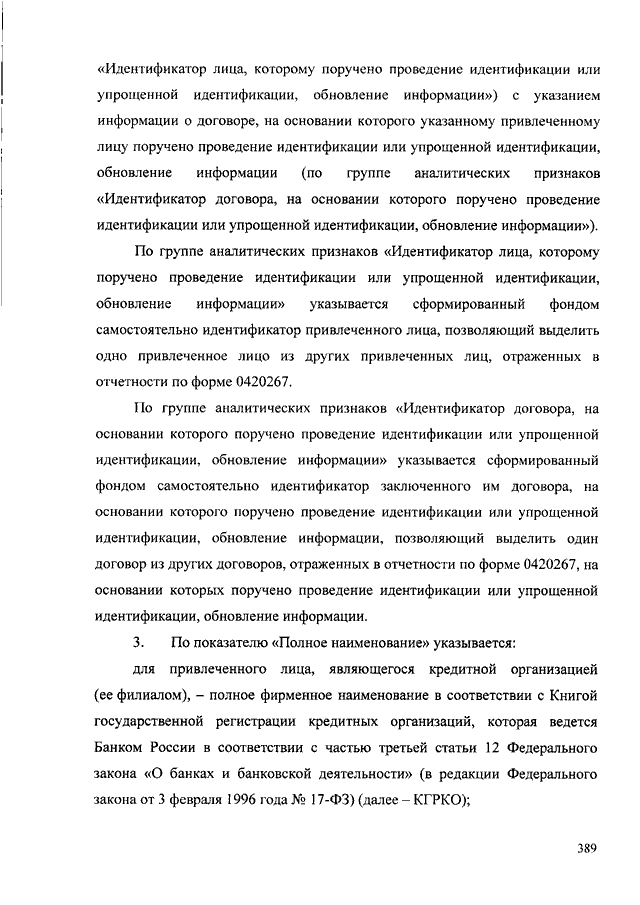 «Идентификатор лица, которому поручено проведение идентификации или упрощенной идентификации, обновление информации») с указанием информации о договоре, на основании которого указанному привлеченному лицу поручено проведение идентификации или упрощенной идентификации, обновление информации (по группе аналитических признаков «Идентификатор договора, на основании которого поручено проведение идентификации или упрощенной идентификации, обновление информации»).

По группе аналитических признаков «Идентификатор лица, которому поручено проведение идентификации или упрощенной идентификации, обновление информации» указывается сформированный фондом самостоятельно идентификатор привлеченного лица, позволяющий выделить одно привлеченное лицо из других привлеченных лиц, отраженных в отчетности по форме 0420267.

По группе аналитических признаков «Идентификатор договора, на основании которого поручено проведение идентификации или упрощенной идентификации, обновление информации» указывается сформированный фондом самостоятельно идентификатор заключенного им договора, на основании которого поручено проведение идентификации или упрощенной идентификации, обновление информации, позволяющий выделить один договор из других договоров, отраженных в отчетности по форме 0420267, на основании которых поручено проведение идентификации или упрощенной идентификации, обновление информации.

3. По показателю «Полное наименование» указывается:

для привлеченного лица, являющегося кредитной организацией (ее филиалом), – полное фирменное наименование в соответствии с Книгой государственной регистрации кредитных организаций, которая ведется Банком России в соответствии с частью третьей статьи 12 Федерального закона «О банках и банковской деятельности» (в редакции Федерального закона от 3 февраля 1996 года № 17-ФЗ) (далее – КГРКО);

389